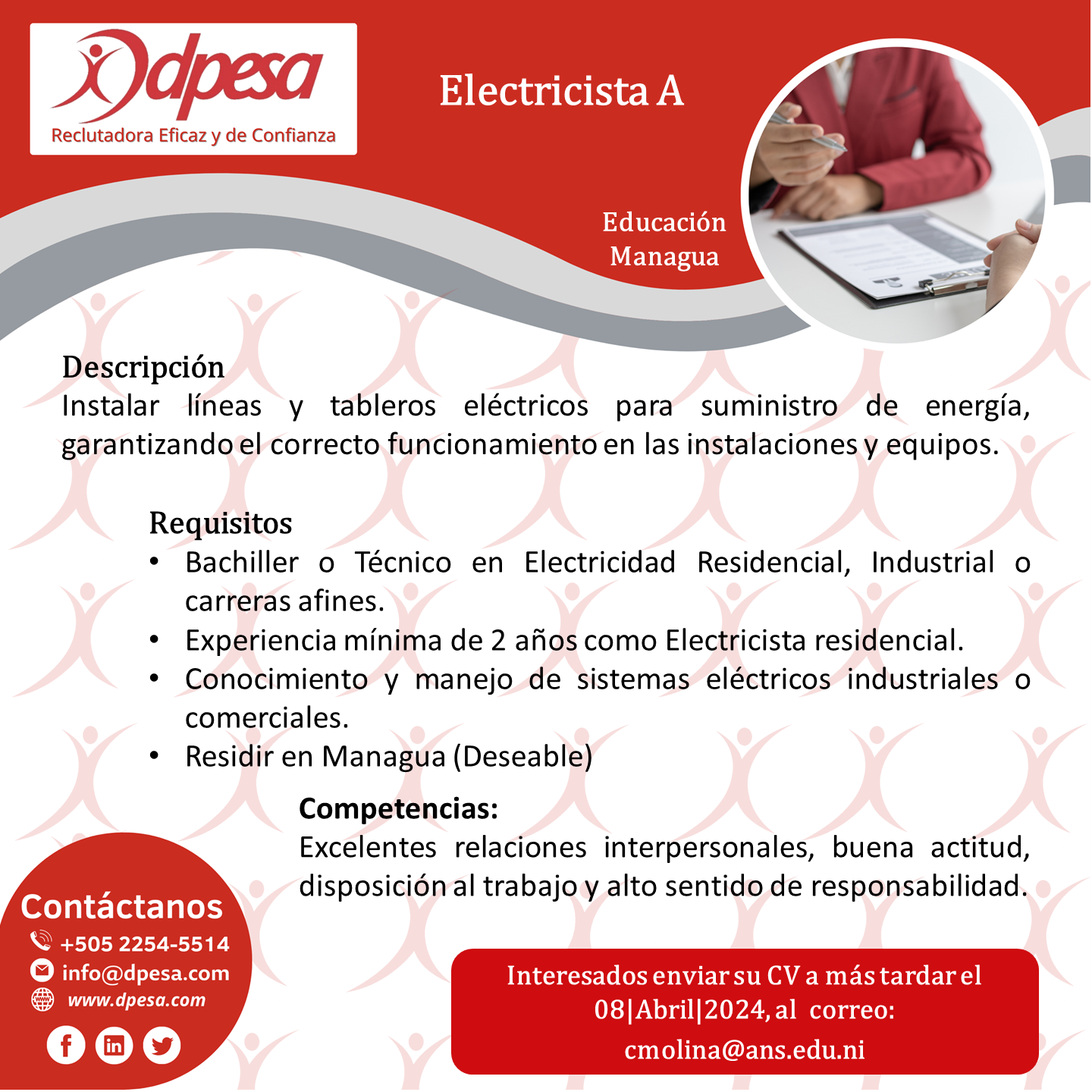 dpesa
Reclutadora Eficaz y de Confianza

Electricista A

Educación
Managua

Descripción
Instalar líneas y tableros eléctricos para suministro de energía, garantizando el correcto funcionamiento en las instalaciones y equipos.

Requisitos
• Bachiller o Técnico en Electricidad Residencial, Industrial o carreras afines.
• Experiencia mínima de 2 años como Electricista residencial.
• Conocimiento y manejo de sistemas eléctricos industriales o comerciales.
• Residir en Managua (Deseable)

Competencias:
Excelentes relaciones interpersonales, buena actitud, disposición al trabajo y alto sentido de responsabilidad.

Contáctanos
+505 2254-5514
info@dpesa.com
www.dpesa.com

Interesados enviar su CV a más tardar el 08|Abril|2024, al correo:
cmolina@ans.edu.ni